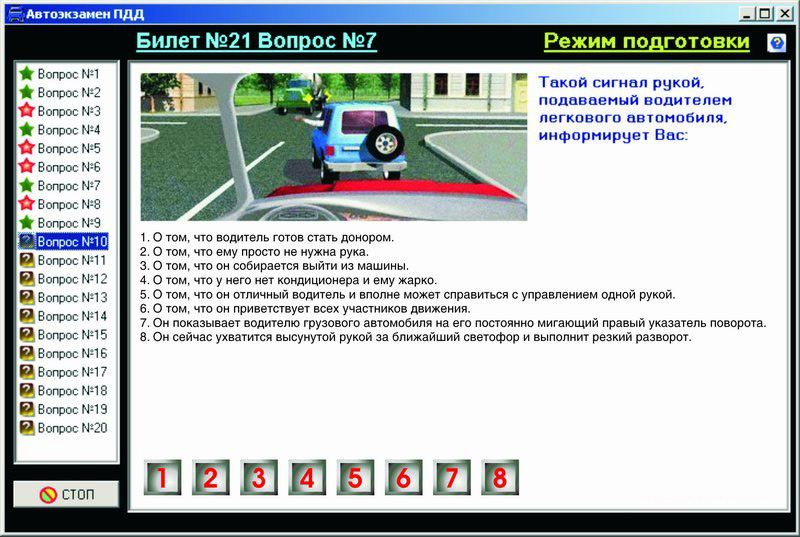 Автоэкзамен ПДД

Билет №21 Вопрос №7

Режим подготовки

Вопрос №1
Вопрос №2
Вопрос №3
Вопрос №4
Вопрос №5
Вопрос №6
Вопрос №7
Вопрос №8
Вопрос №9
Вопрос №10
Вопрос №11
Вопрос №12
Вопрос №13
Вопрос №14
Вопрос №15
Вопрос №16
Вопрос №17
Вопрос №18
Вопрос №19
Вопрос №20

СТОП

Такой сигнал рукой, подаваемый водителем легкового автомобиля, информирует Вас:

1. О том, что водитель готов стать донором.
2. О том, что ему просто не нужна рука.
3. О том, что он собирается выйти из машины.
4. О том, что у него нет кондиционера и ему жарко.
5. О том, что он отличный водитель и вполне может справиться с управлением одной рукой.
6. О том, что он приветствует всех участников движения.
7. Он показывает водителю грузового автомобиля на его постоянно мигающий правый указатель поворота.
8. Он сейчас ухватится высунутой рукой за ближайший светофор и выполнит резкий разворот.

1 2 3 4 5 6 7 8